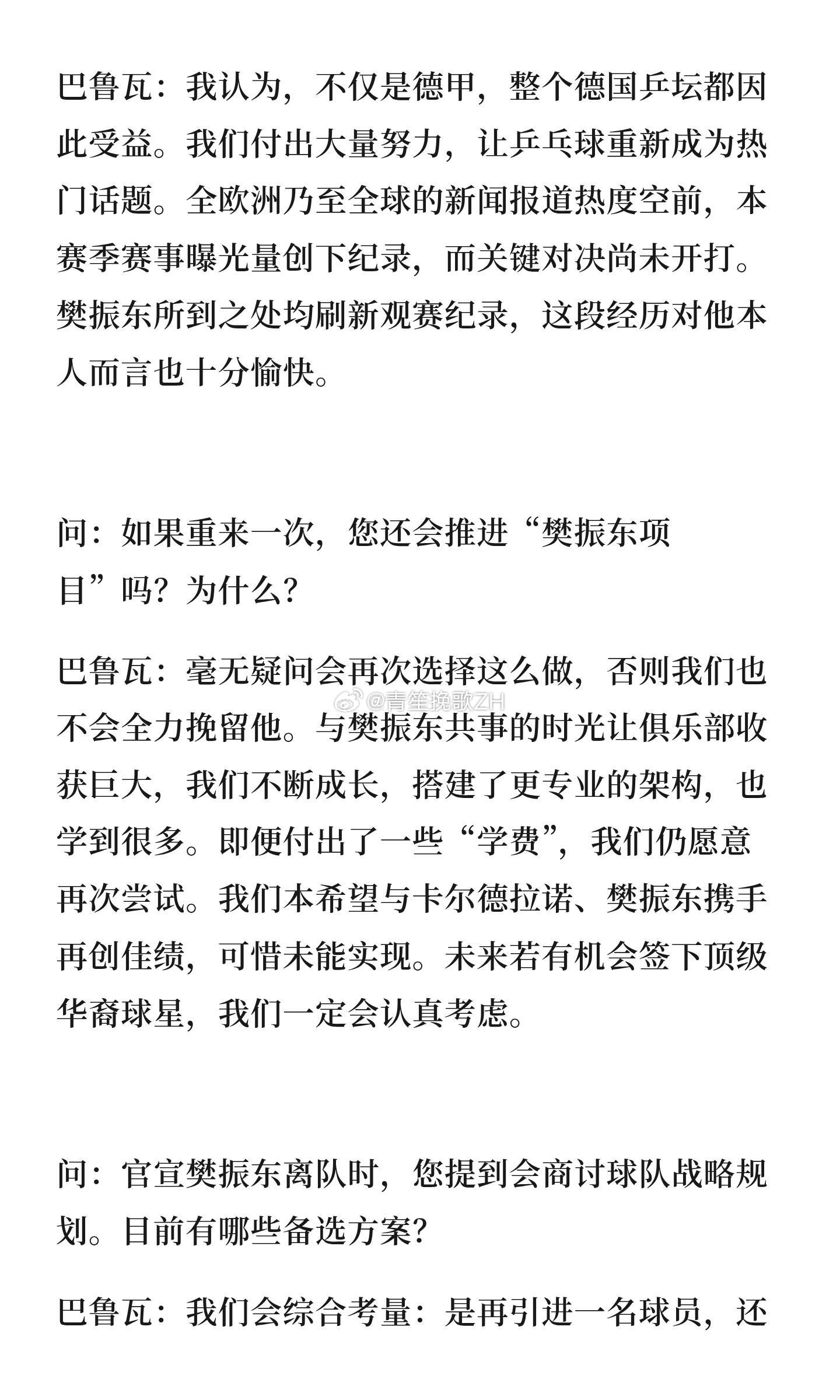 巴鲁瓦：我认为，不仅是德甲，整个德国乒坛都因此受益。我们付出大量努力，让乒乓球重新成为热门话题。全欧洲乃至全球的新闻报道热度空前，本赛季赛事曝光量创下纪录，而关键对决尚未开打。樊振东所到之处均刷新观赛纪录，这段经历对他本人而言也十分愉快。

问：如果重来一次，您还会推进“樊振东项目”吗？为什么？

巴鲁瓦：毫无疑问会再次选择这么做，否则我们也不会全力挽留他。与樊振东共事的时光让俱乐部收获巨大，我们不断成长，搭建了更专业的架构，也学到很多。即便付出了一些“学费”，我们仍愿意再次尝试。我们本希望与卡尔德拉诺、樊振东携手再创佳绩，可惜未能实现。未来若有机会签下顶级华裔球星，我们一定会认真考虑。

@青笙挽歌ZH

问：官宣樊振东离队时，您提到会商讨球队战略规划。目前有哪些备选方案？

巴鲁瓦：我们会综合考量：是再引进一名球员，还